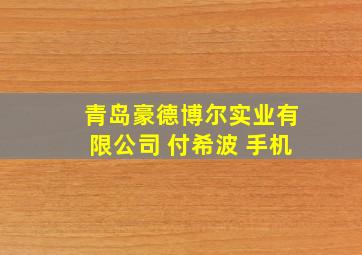 青岛豪德博尔实业有限公司 付希波 手机